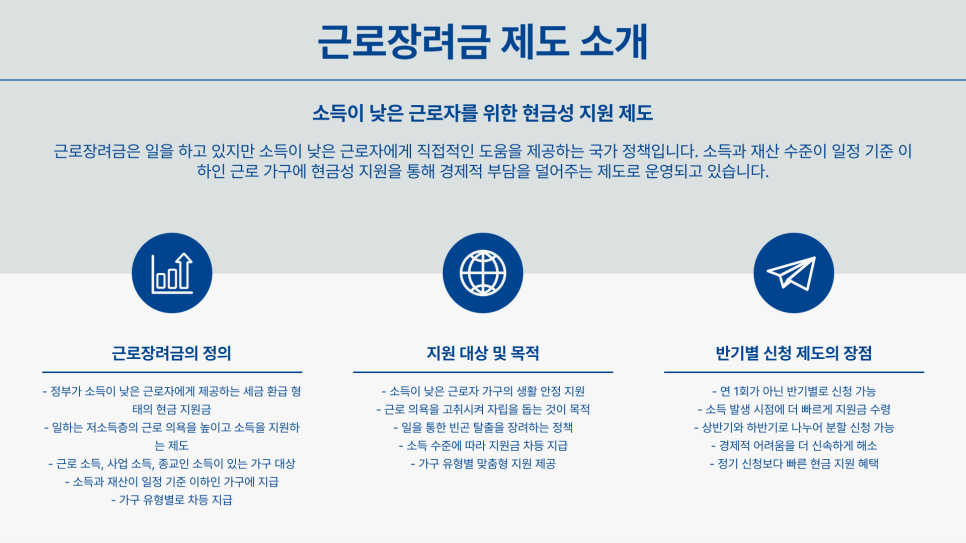 근로장려금 제도 소개

소득이 낮은 근로자를 위한 현금성 지원 제도

근로장려금은 일을 하고 있지만 소득이 낮은 근로자에게 직접적인 도움을 제공하는 국가 정책입니다. 소득과 재산 수준이 일정 기준 이하인 근로 가구에 현금성 지원을 통해 경제적 부담을 덜어주는 제도로 운영되고 있습니다.

근로장려금의 정의

- 정부가 소득이 낮은 근로자에게 제공하는 세금 환급 형태의 현금 지원금
- 일하는 저소득층의 근로 의욕을 높이고 소득을 지원하는 제도
- 근로 소득, 사업 소득, 종교인 소득이 있는 가구 대상
- 소득과 재산이 일정 기준 이하인 가구에 지급
- 가구 유형별로 차등 지급

지원 대상 및 목적

- 소득이 낮은 근로자 가구의 생활 안정 지원
- 근로 의욕을 고취시켜 자립을 돕는 것이 목적
- 일을 통한 빈곤 탈출을 장려하는 정책
- 소득 수준에 따라 지원금 차등 지급
- 가구 유형별 맞춤형 지원 제공

반기별 신청 제도의 장점

- 연 1회가 아닌 반기별로 신청 가능
- 소득 발생 시점에 더 빠르게 지원금 수령
- 상반기와 하반기로 나누어 분할 신청 가능
- 경제적 어려움을 더 신속하게 해소
- 정기 신청보다 빠른 현금 지원 혜택